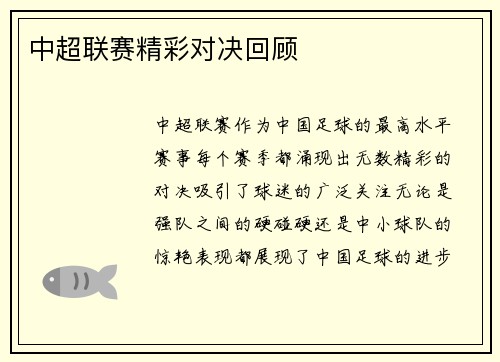 中超联赛精彩对决回顾

中超联赛作为中国足球的最高水平赛事每个赛季都涌现出无数精彩的对决吸引了球迷的广泛关注无论是强队之间的硬碰硬还是中小球队的惊艳表现都展现了中国足球的进步